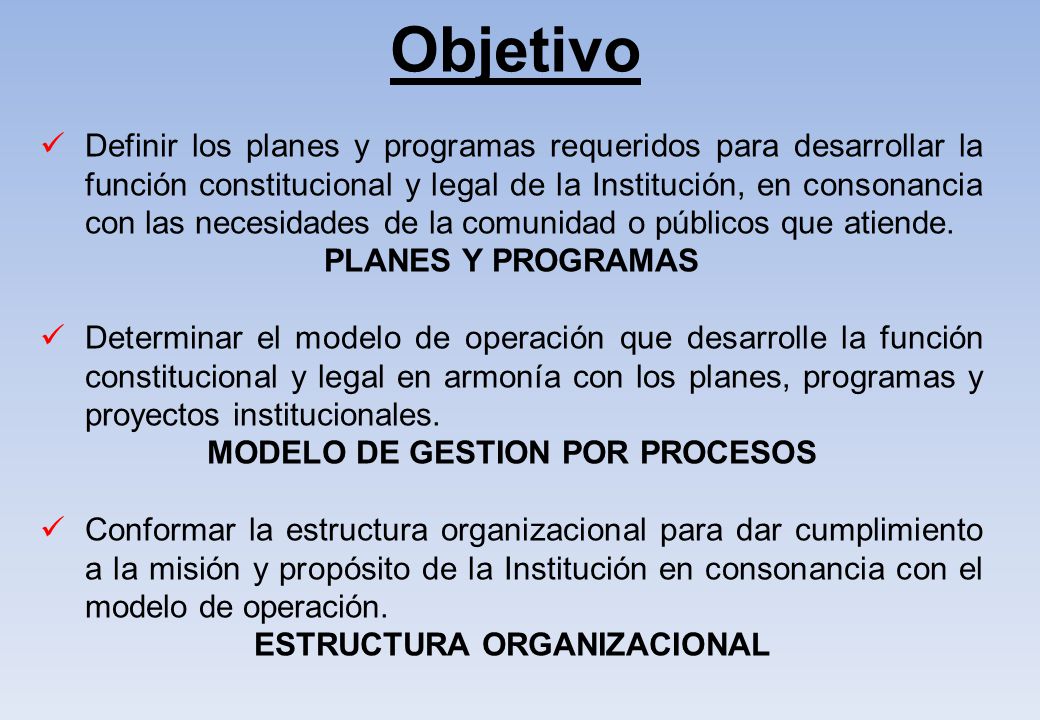 Objetivo

✓ Definir los planes y programas requeridos para desarrollar la función constitucional y legal de la Institución, en consonancia con las necesidades de la comunidad o públicos que atiende.
PLANES Y PROGRAMAS

✓ Determinar el modelo de operación que desarrolle la función constitucional y legal en armonía con los planes, programas y proyectos institucionales.
MODELO DE GESTION POR PROCESOS

✓ Conformar la estructura organizacional para dar cumplimiento a la misión y propósito de la Institución en consonancia con el modelo de operación.
ESTRUCTURA ORGANIZACIONAL